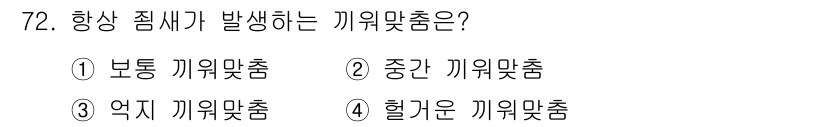 72. 항상 죔새가 발생하는 끼워맞춤은?

① 보통 끼워맞춤
② 중간 끼워맞춤
③ 억지 끼워맞춤
④ 헐거운 끼워맞춤